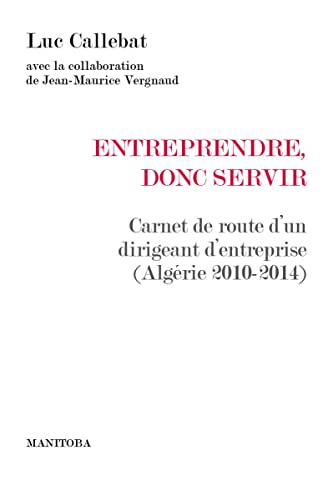 Luc Callebat

avec la collaboration de Jean-Maurice Vergnaud

ENTREPRENDRE, DONC SERVIR

Carnet de route d'un dirigeant d'entreprise (Algérie 2010-2014)

MANITOBA